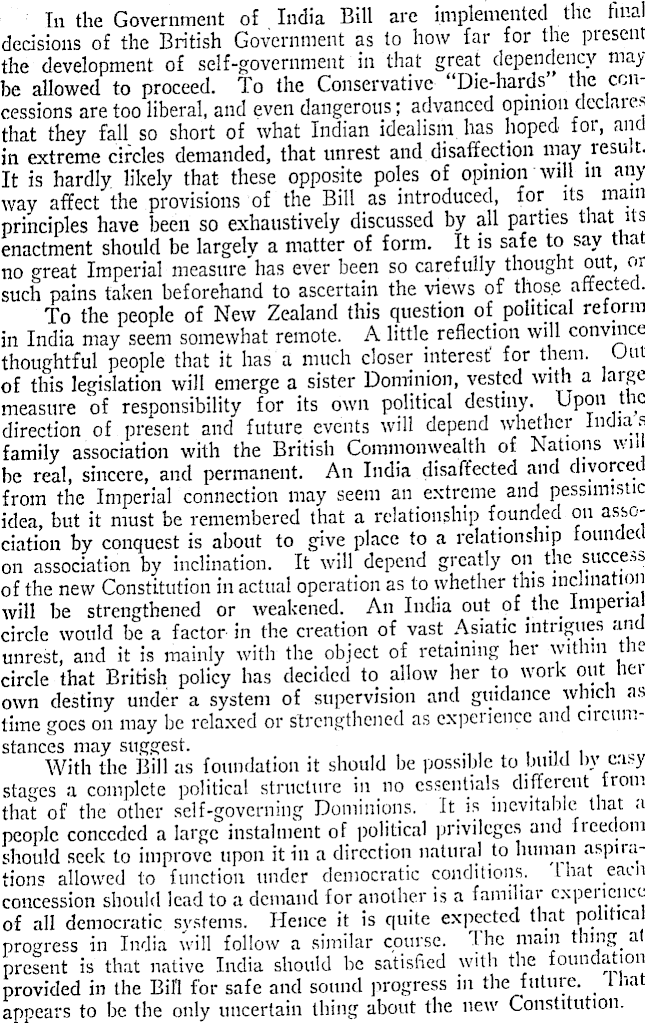 In the Government of India Bill are implemented the final decisions of the British Government as to how far for the present the development of self-government in that great dependency may be allowed to proceed. To the Conservative "Die-hards" the concessions are too liberal, and even dangerous; advanced opinion declares that they fall so short of what Indian idealism has hoped for, and in extreme circles demanded, that unrest and disaffection may result. It is hardly likely that these opposite poles of opinion will in any way affect the provisions of the Bill as introduced, for its main principles have been so exhaustively discussed by all parties that its enactment should be largely a matter of form. It is safe to say that no great Imperial measure has ever been so carefully thought out, or such pains taken beforehand to ascertain the views of those affected.

To the people of New Zealand this question of political reform in India may seem somewhat remote. A little reflection will convince thoughtful people that it has a much closer interest for them. Out of this legislation will emerge a sister Dominion, vested with a large measure of responsibility for its own political destiny. Upon the direction of present and future events will depend whether India's family association with the British Commonwealth of Nations will be real, sincere, and permanent. An India disaffected and divorced from the Imperial connection may seem an extreme and pessimistic idea, but it must be remembered that a relationship founded on association by conquest is about to give place to a relationship founded on association by inclination. It will depend greatly on the success of the new Constitution in actual operation as to whether this inclination will be strengthened or weakened. An India out of the Imperial circle would be a factor in the creation of vast Asiatic intrigues and unrest, and it is mainly with the object of retaining her within the circle that British policy has decided to allow her to work out her own destiny under a system of supervision and guidance which as time goes on may be relaxed or strengthened as experience and circumstances may suggest.

With the Bill as foundation it should be possible to build by easy stages a complete political structure in no essentials different from that of the other self-governing Dominions. It is inevitable that a people conceded a large instalment of political privileges and freedom should seek to improve upon it in a direction natural to human aspirations allowed to function under democratic conditions. That each concession should lead to a demand for another is a familiar experience of all democratic systems. Hence it is quite expected that political progress in India will follow a similar course. The main thing at present is that native India should be satisfied with the foundation provided in the Bill for safe and sound progress in the future. That appears to be the only uncertain thing about the new Constitution.